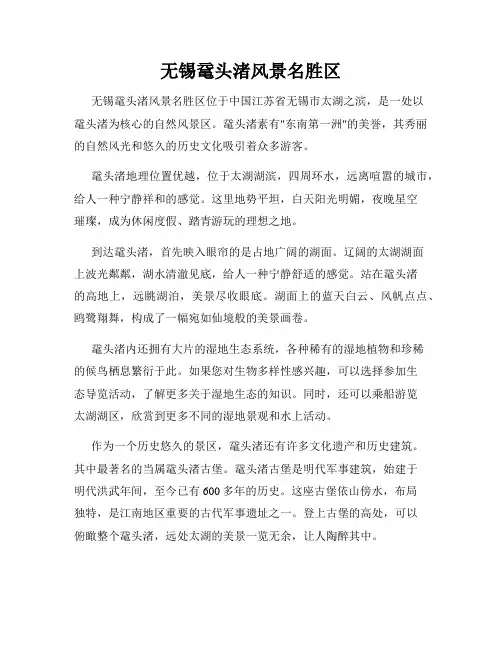 无锡鼋头渚风景名胜区

无锡鼋头渚风景名胜区位于中国江苏省无锡市太湖之滨，是一处以鼋头渚为核心的自然风景区。鼋头渚素有"东南第一洲"的美誉，其秀丽的自然风光和悠久的历史文化吸引着众多游客。

鼋头渚地理位置优越，位于太湖湖滨，四周环水，远离喧嚣的城市，给人一种宁静祥和的感觉。这里地势平坦，白天阳光明媚，夜晚星空璀璨，成为休闲度假、踏青游玩的理想之地。

到达鼋头渚，首先映入眼帘的是占地广阔的湖面。辽阔的太湖湖面上波光粼粼，湖水清澈见底，给人一种宁静舒适的感觉。站在鼋头渚的高地上，远眺湖泊，美景尽收眼底。湖面上的蓝天白云、风帆点点、鸥鹭翔舞，构成了一幅宛如仙境般的美景画卷。

鼋头渚内还拥有大片的湿地生态系统，各种稀有的湿地植物和珍稀的候鸟栖息繁衍于此。如果您对生物多样性感兴趣，可以选择参加生态导览活动，了解更多关于湿地生态的知识。同时，还可以乘船游览太湖湖区，欣赏到更多不同的湿地景观和水上活动。

作为一个历史悠久的景区，鼋头渚还有许多文化遗产和历史建筑。其中最著名的当属鼋头渚古堡。鼋头渚古堡是明代军事建筑，始建于明代洪武年间，至今已有600多年的历史。这座古堡依山傍水，布局独特，是江南地区重要的古代军事遗址之一。登上古堡的高处，可以俯瞰整个鼋头渚，远处太湖的美景一览无余，让人陶醉其中。